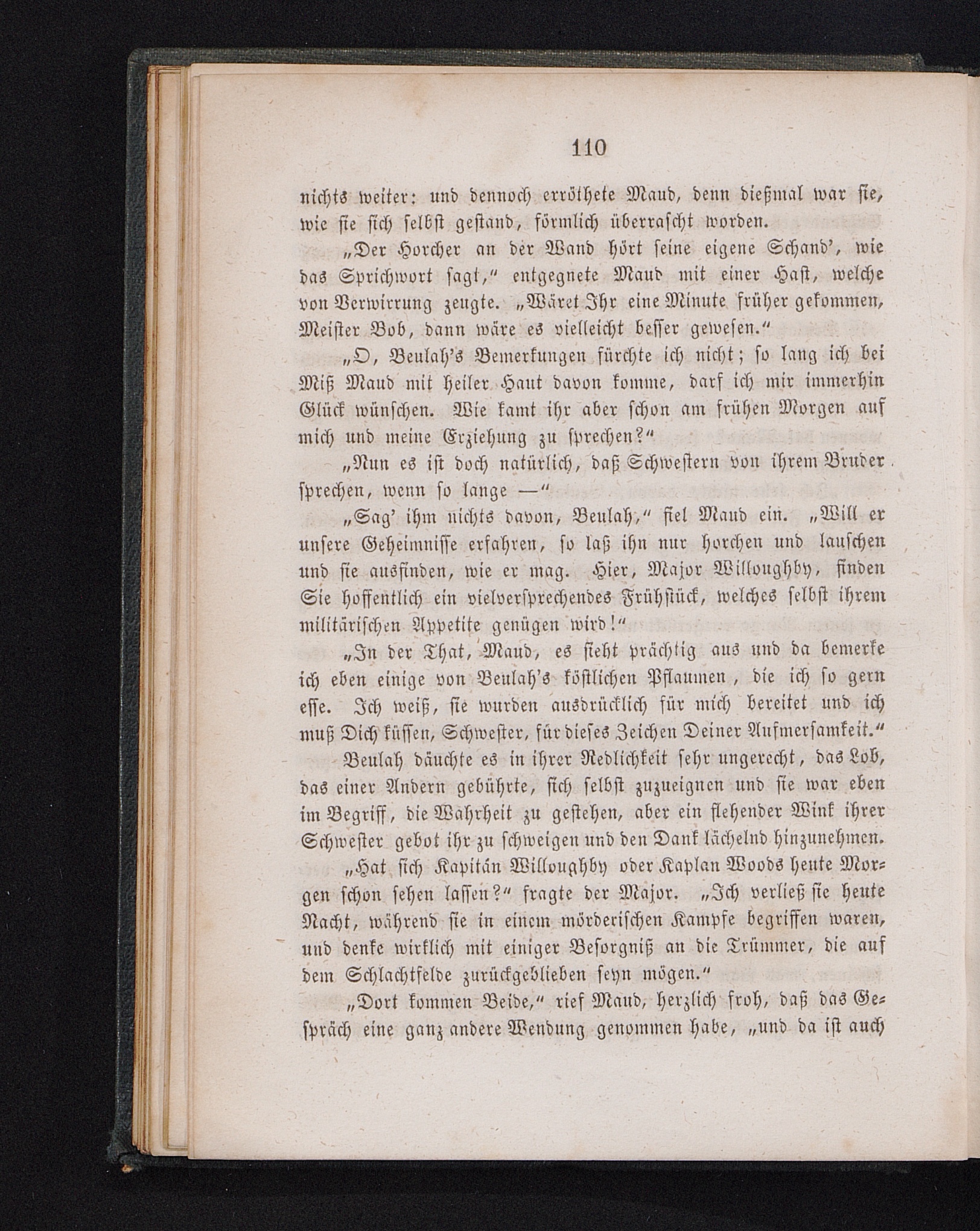 110

nichts weiter: und dennoch erröthete Maud, denn dießmal war sie, wie sie sich selbst gestand, förmlich überrascht worden.

„Der Horcher an der Wand hört seine eigene Schand', wie das Sprichwort sagt," entgegnete Maud mit einer Hast, welche von Verwirrung zeugte. „Wäret Ihr eine Minute früher gekommen, Meister Bob, dann wäre es vielleicht besser gewesen."

„O, Beulah's Bemerkungen fürchte ich nicht; so lang ich bei Miß Maud mit heiler Haut davon komme, darf ich mir immerhin Glück wünschen. Wie kamt ihr aber schon am frühen Morgen auf mich und meine Erziehung zu sprechen?"

„Nun es ist doch natürlich, daß Schwestern von ihrem Bruder sprechen, wenn so lange —"

„Sag' ihm nichts davon, Beulah," fiel Maud ein. „Will er unsere Geheimnisse erfahren, so laß ihn nur horchen und lauschen und sie ausfinden, wie er mag. Hier, Major Willoughby, finden Sie hoffentlich ein vielversprechendes Frühstück, welches selbst ihrem militärischen Appetite genügen wird!"

„In der That, Maud, es sieht prächtig aus und da bemerke ich eben einige von Beulah's köstlichen Pflaumen, die ich so gern esse. Ich weiß, sie wurden ausdrücklich für mich bereitet und ich muß Dich küssen, Schwester, für dieses Zeichen Deiner Aufmersamkeit."

Beulah däuchte es in ihrer Redlichkeit sehr ungerecht, das Lob, das einer Andern gebührte, sich selbst zuzueignen und sie war eben im Begriff, die Wahrheit zu gestehen, aber ein flehender Wink ihrer Schwester gebot ihr zu schweigen und den Dank lächelnd hinzunehmen.

„Hat sich Kapitän Willoughby oder Kaplan Woods heute Morgen schon sehen lassen?" fragte der Major. „Ich verließ sie heute Nacht, während sie in einem mörderischen Kampfe begriffen waren, und denke wirklich mit einiger Besorgniß an die Trümmer, die auf dem Schlachtfelde zurückgeblieben seyn mögen."

„Dort kommen Beide," rief Maud, herzlich froh, daß das Gespräch eine ganz andere Wendung genommen habe, „und da ist auch